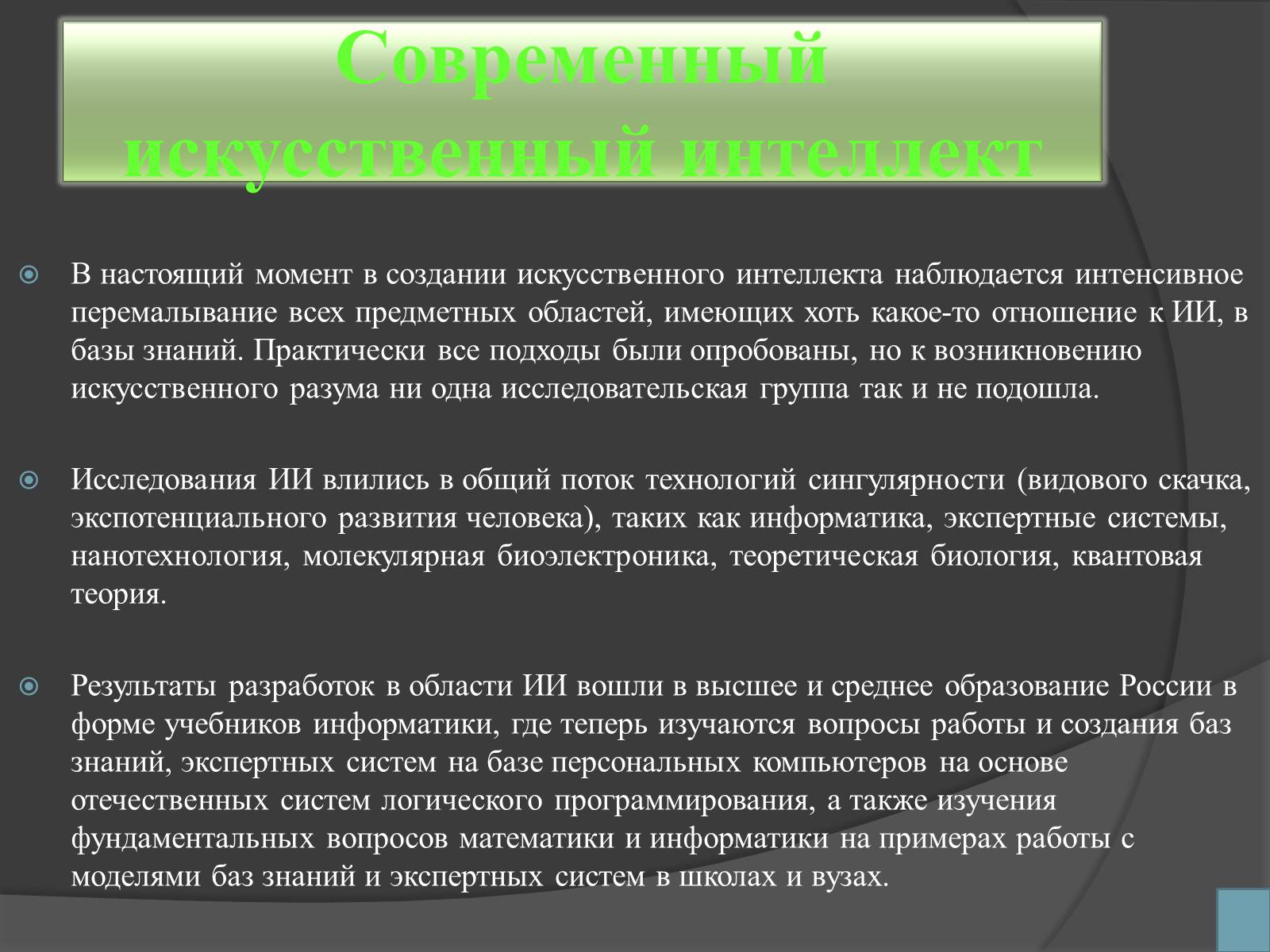 Современный искусственный интеллект

В настоящий момент в создании искусственного интеллекта наблюдается интенсивное перемалывание всех предметных областей, имеющих хоть какое-то отношение к ИИ, в базы знаний. Практически все подходы были опробованы, но к возникновению искусственного разума ни одна исследовательская группа так и не подошла.

Исследования ИИ влились в общий поток технологий сингулярности (видового скачка, экспотенциального развития человека), таких как информатика, экспертные системы, нанотехнология, молекулярная биоэлектроника, теоретическая биология, квантовая теория.

Результаты разработок в области ИИ вошли в высшее и среднее образование России в форме учебников информатики, где теперь изучаются вопросы работы и создания баз знаний, экспертных систем на базе персональных компьютеров на основе отечественных систем логического программирования, а также изучения фундаментальных вопросов математики и информатики на примерах работы с моделями баз знаний и экспертных систем в школах и вузах.